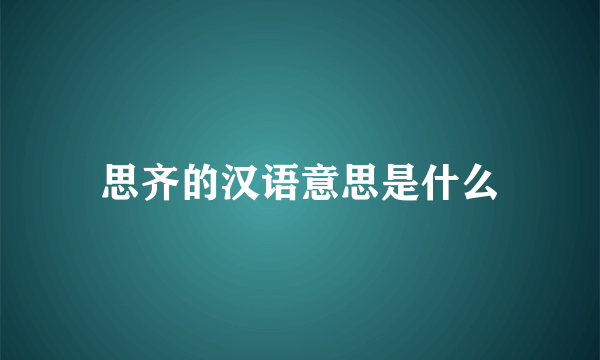 思齐的汉语意思是什么